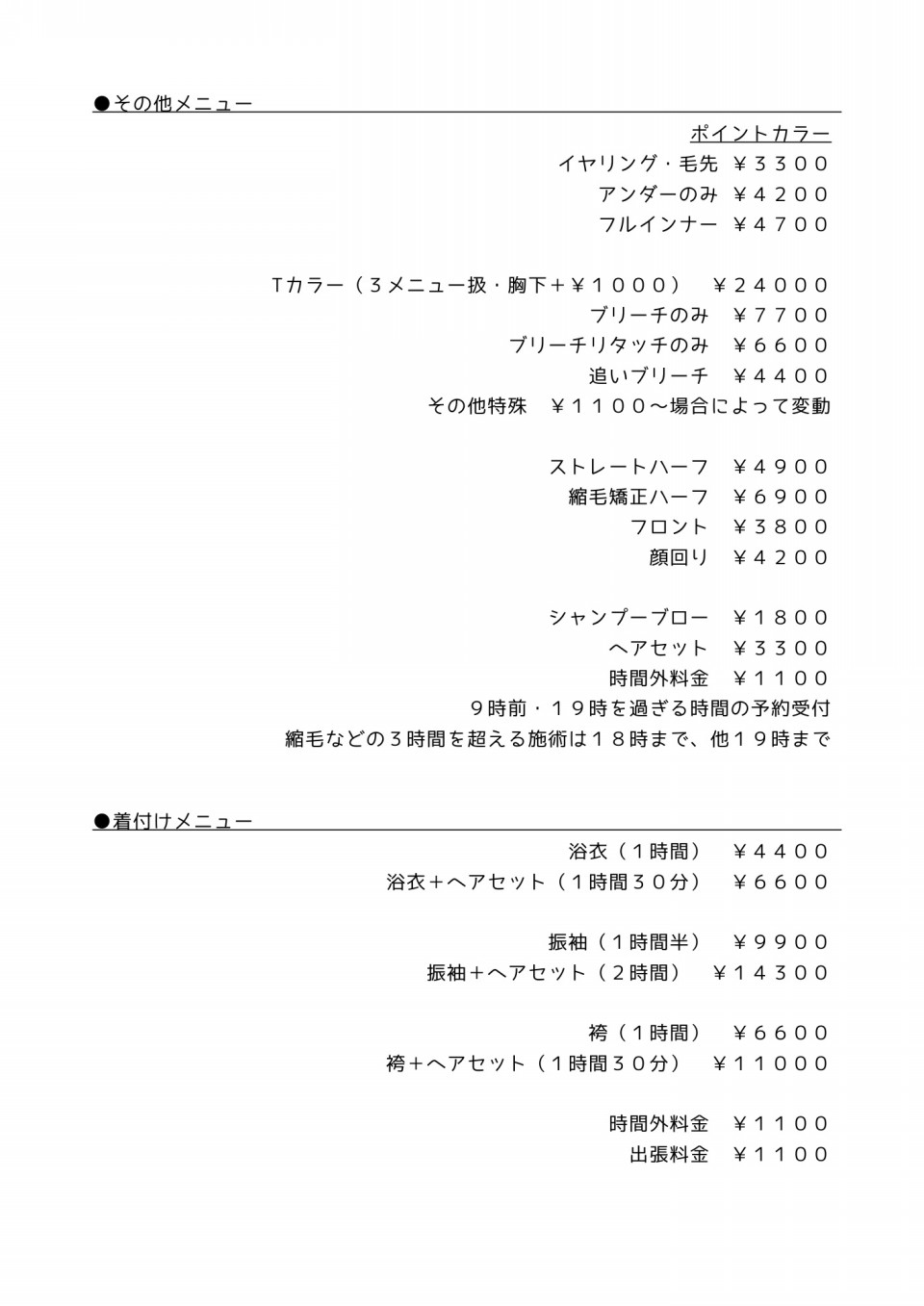 ●その他メニュー

ポイントカラー
イヤリング・毛先 ￥３３００
アンダーのみ ￥４２００
フルインナー ￥４７００

Tカラー（３メニュー扱・胸下＋￥１０００） ￥２４０００
ブリーチのみ ￥７７００
ブリーチリタッチのみ ￥６６００
追いブリーチ ￥４４００
その他特殊 ￥１１００～場合によって変動

ストレートハーフ ￥４９００
縮毛矯正ハーフ ￥６９００
フロント ￥３８００
顔回り ￥４２００

シャンプーブロー ￥１８００
ヘアセット ￥３３００
時間外料金 ￥１１００
９時前・１９時を過ぎる時間の予約受付
縮毛などの３時間を超える施術は１８時まで、他１９時まで

●着付けメニュー

浴衣（１時間） ￥４４００
浴衣＋ヘアセット（１時間３０分） ￥６６００

振袖（１時間半） ￥９９００
振袖＋ヘアセット（２時間） ￥１４３００

袴（１時間） ￥６６００
袴＋ヘアセット（１時間３０分） ￥１１０００

時間外料金 ￥１１００
出張料金 ￥１１００